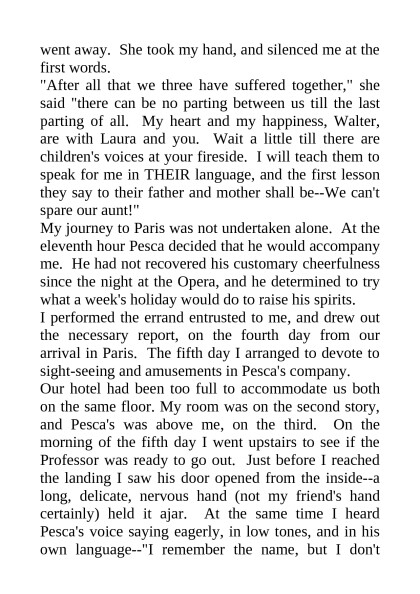 went away. She took my hand, and silenced me at the first words.

"After all that we three have suffered together," she said "there can be no parting between us till the last parting of all. My heart and my happiness, Walter, are with Laura and you. Wait a little till there are children's voices at your fireside. I will teach them to speak for me in THEIR language, and the first lesson they say to their father and mother shall be--We can't spare our aunt!"

My journey to Paris was not undertaken alone. At the eleventh hour Pesca decided that he would accompany me. He had not recovered his customary cheerfulness since the night at the Opera, and he determined to try what a week's holiday would do to raise his spirits.

I performed the errand entrusted to me, and drew out the necessary report, on the fourth day from our arrival in Paris. The fifth day I arranged to devote to sight-seeing and amusements in Pesca's company.

Our hotel had been too full to accommodate us both on the same floor. My room was on the second story, and Pesca's was above me, on the third. On the morning of the fifth day I went upstairs to see if the Professor was ready to go out. Just before I reached the landing I saw his door opened from the inside--a long, delicate, nervous hand (not my friend's hand certainly) held it ajar. At the same time I heard Pesca's voice saying eagerly, in low tones, and in his own language--"I remember the name, but I don't